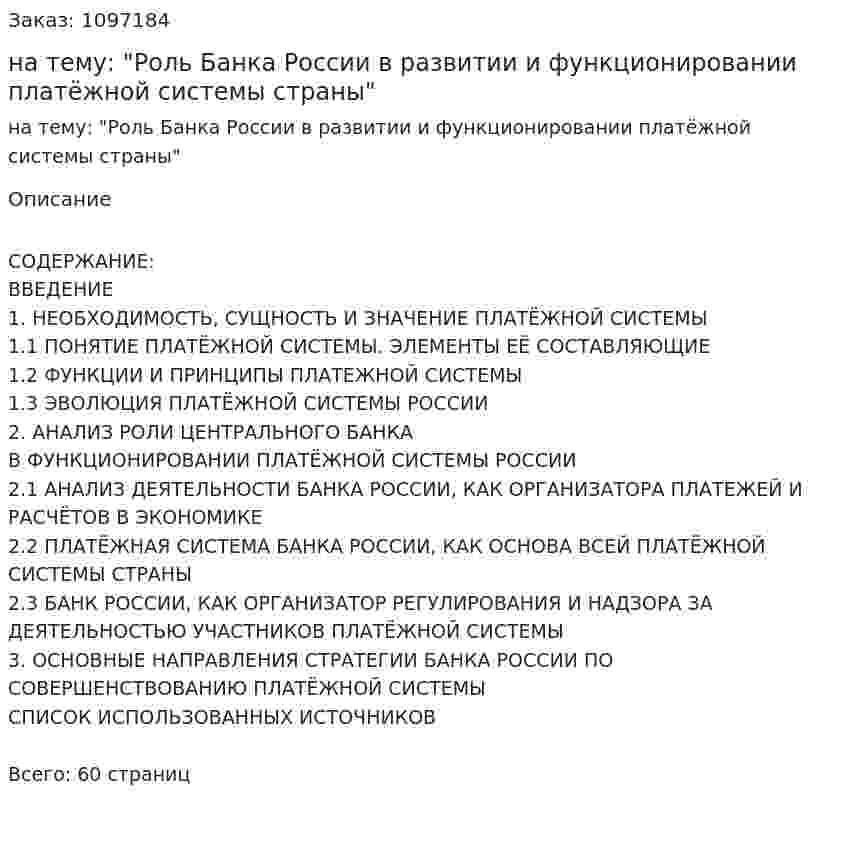 Заказ: 1097184

на тему: "Роль Банка России в развитии и функционировании платёжной системы страны"

на тему: "Роль Банка России в развитии и функционировании платёжной системы страны"

Описание

СОДЕРЖАНИЕ:
ВВЕДЕНИЕ
1. НЕОБХОДИМОСТЬ, СУЩНОСТЬ И ЗНАЧЕНИЕ ПЛАТЁЖНОЙ СИСТЕМЫ
1.1 ПОНЯТИЕ ПЛАТЁЖНОЙ СИСТЕМЫ. ЭЛЕМЕНТЫ ЕЁ СОСТАВЛЯЮЩИЕ
1.2 ФУНКЦИИ И ПРИНЦИПЫ ПЛАТЕЖНОЙ СИСТЕМЫ
1.3 ЭВОЛЮЦИЯ ПЛАТЁЖНОЙ СИСТЕМЫ РОССИИ
2. АНАЛИЗ РОЛИ ЦЕНТРАЛЬНОГО БАНКА
В ФУНКЦИОНИРОВАНИИ ПЛАТЁЖНОЙ СИСТЕМЫ РОССИИ
2.1 АНАЛИЗ ДЕЯТЕЛЬНОСТИ БАНКА РОССИИ, КАК ОРГАНИЗАТОРА ПЛАТЕЖЕЙ И РАСЧЁТОВ В ЭКОНОМИКЕ
2.2 ПЛАТЁЖНАЯ СИСТЕМА БАНКА РОССИИ, КАК ОСНОВА ВСЕЙ ПЛАТЁЖНОЙ СИСТЕМЫ СТРАНЫ
2.3 БАНК РОССИИ, КАК ОРГАНИЗАТОР РЕГУЛИРОВАНИЯ И НАДЗОРА ЗА ДЕЯТЕЛЬНОСТЬЮ УЧАСТНИКОВ ПЛАТЁЖНОЙ СИСТЕМЫ
3. ОСНОВНЫЕ НАПРАВЛЕНИЯ СТРАТЕГИИ БАНКА РОССИИ ПО СОВЕРШЕНСТВОВАНИЮ ПЛАТЁЖНОЙ СИСТЕМЫ
СПИСОК ИСПОЛЬЗОВАННЫХ ИСТОЧНИКОВ

Всего: 60 страниц